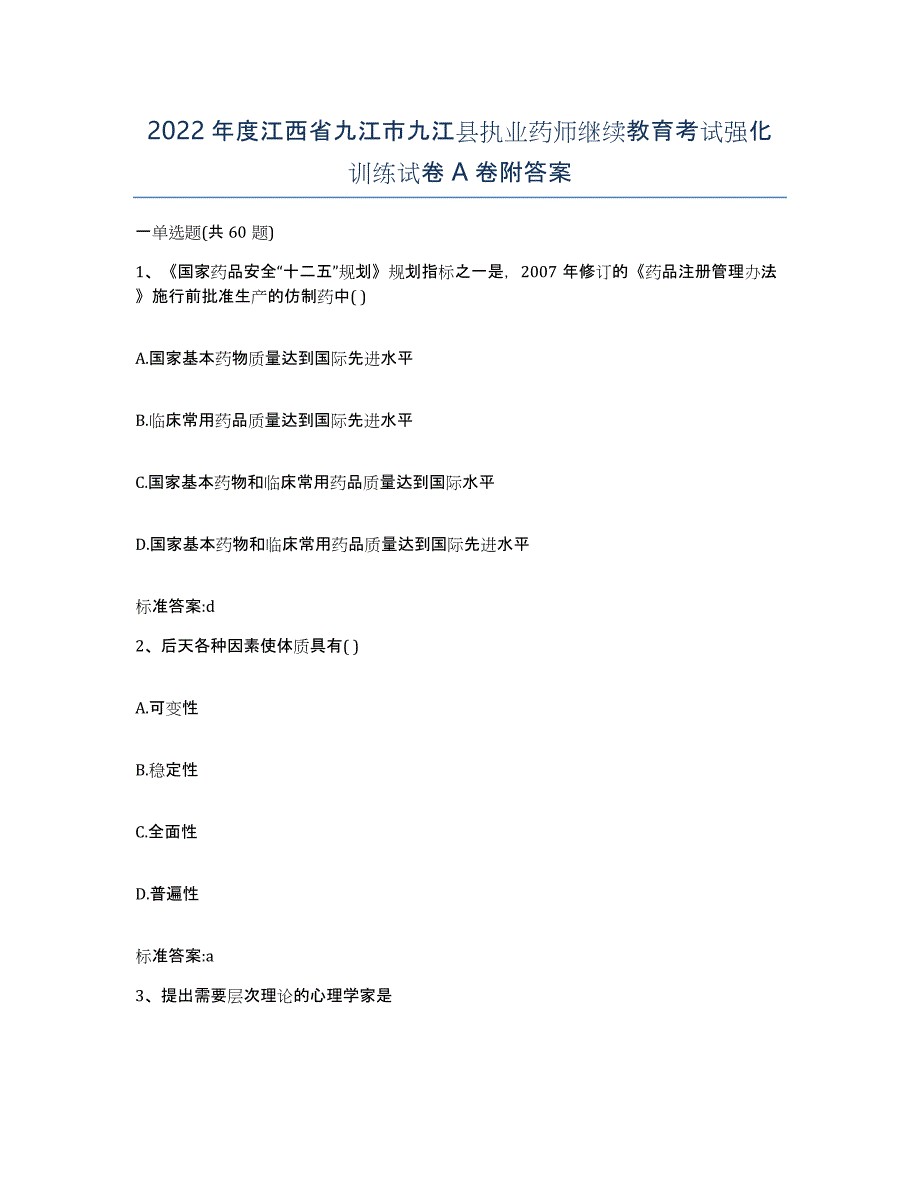 2022年度江西省九江市九江县执业药师继续教育考试强化训练试卷A卷附答案

一单选题(共60题)

1、《国家药品安全“十二五”规划》规划指标之一是，2007年修订的《药品注册管理办法》施行前批准生产的仿制药中( )

A.国家基本药物质量达到国际先进水平

B.临床常用药品质量达到国际先进水平

C.国家基本药物和临床常用药品质量达到国际水平

D.国家基本药物和临床常用药品质量达到国际先进水平

标准答案:d

2、后天各种因素使体质具有( )

A.可变性

B.稳定性

C.全面性

D.普遍性

标准答案:a

3、提出需要层次理论的心理学家是